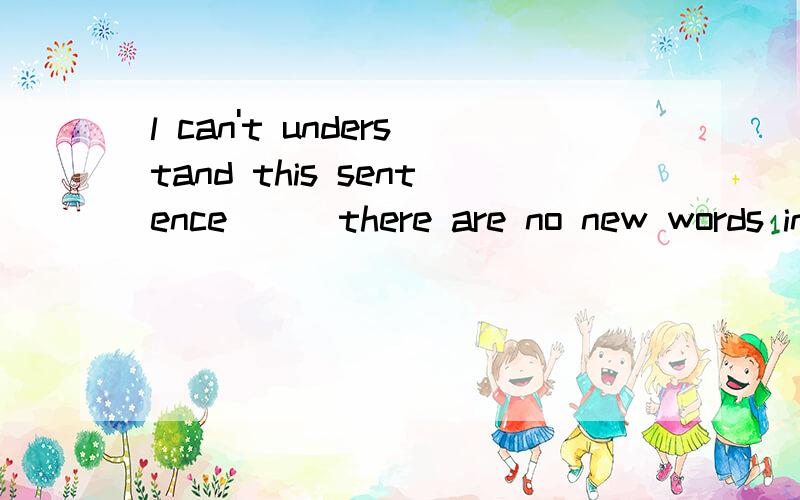 l can't understand this sentence ( ) there are no new words in